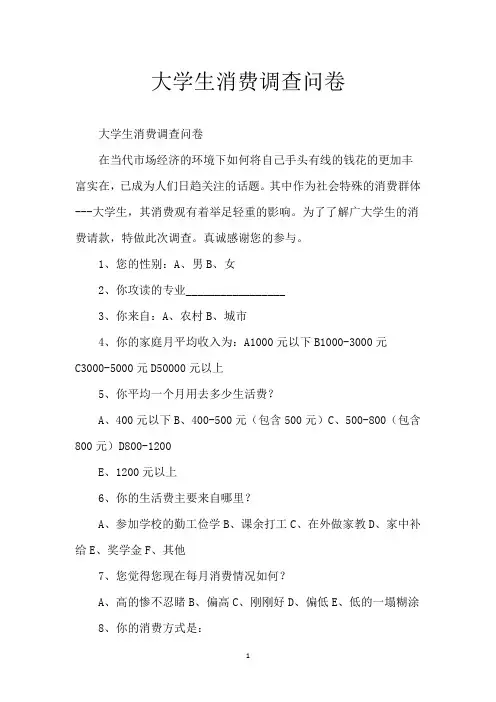 大学生消费调查问卷

大学生消费调查问卷

在当代市场经济的环境下如何将自己手头有线的钱花的更加丰富实在，已成为人们日趋关注的话题。其中作为社会特殊的消费群体---大学生，其消费观有着举足轻重的影响。为了了解广大学生的消费请款，特做此次调查。真诚感谢您的参与。

1、您的性别：A、男 B、女

2、你攻读的专业________________

3、你来自：A、农村 B、城市

4、你的家庭月平均收入为：A1000 元以下 B1000-3000 元 C3000-5000 元 D50000 元以上

5、你平均一个月用去多少生活费？

A、400 元以下 B、400-500 元（包含 500 元）C、500-800（包含 800 元）D800-1200

E、1200 元以上

6、你的生活费主要来自哪里？

A、参加学校的勤工俭学 B、课余打工 C、在外做家教 D、家中补给 E、奖学金 F、其他

7、您觉得您现在每月消费情况如何？

A、高的惨不忍睹 B、偏高 C、刚刚好 D、偏低 E、低的一塌糊涂

8、你的消费方式是：

1